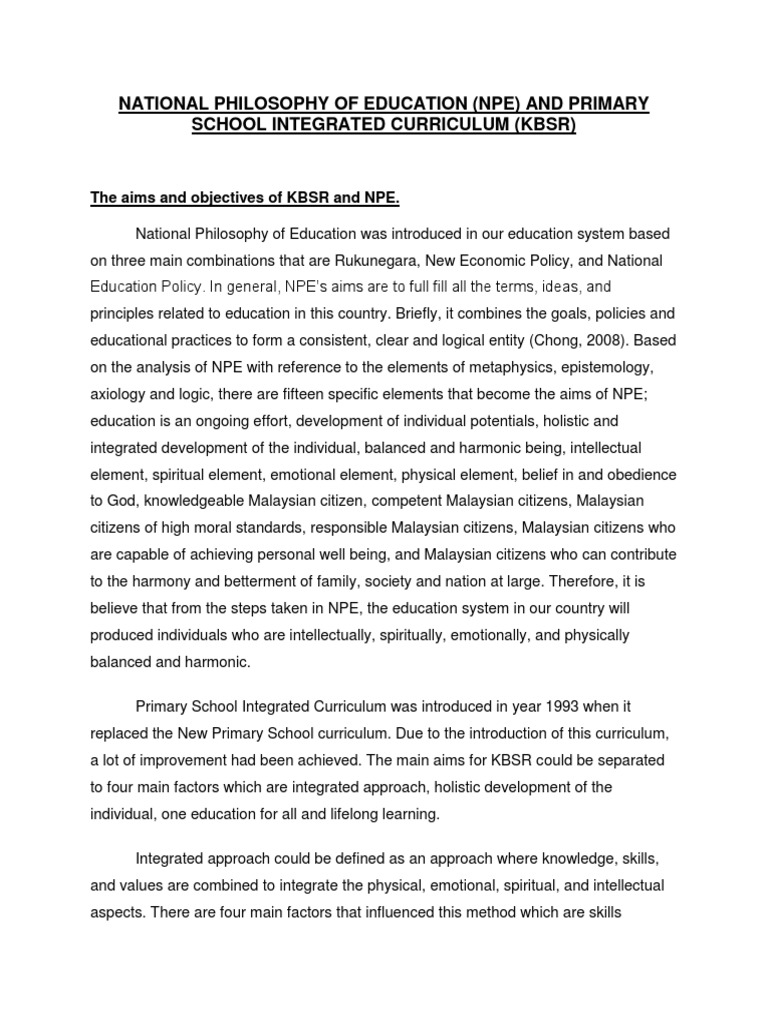 NATIONAL PHILOSOPHY OF EDUCATION (NPE) AND PRIMARY SCHOOL INTEGRATED CURRICULUM (KBSR)

The aims and objectives of KBSR and NPE.

National Philosophy of Education was introduced in our education system based on three main combinations that are Rukunegara, New Economic Policy, and National Education Policy. In general, NPE's aims are to full fill all the terms, ideas, and principles related to education in this country. Briefly, it combines the goals, policies and educational practices to form a consistent, clear and logical entity (Chong, 2008). Based on the analysis of NPE with reference to the elements of metaphysics, epistemology, axiology and logic, there are fifteen specific elements that become the aims of NPE; education is an ongoing effort, development of individual potentials, holistic and integrated development of the individual, balanced and harmonic being, intellectual element, spiritual element, emotional element, physical element, belief in and obedience to God, knowledgeable Malaysian citizen, competent Malaysian citizens, Malaysian citizens of high moral standards, responsible Malaysian citizens, Malaysian citizens who are capable of achieving personal well being, and Malaysian citizens who can contribute to the harmony and betterment of family, society and nation at large. Therefore, it is believe that from the steps taken in NPE, the education system in our country will produced individuals who are intellectually, spiritually, emotionally, and physically balanced and harmonic.

Primary School Integrated Curriculum was introduced in year 1993 when it replaced the New Primary School curriculum. Due to the introduction of this curriculum, a lot of improvement had been achieved. The main aims for KBSR could be separated to four main factors which are integrated approach, holistic development of the individual, one education for all and lifelong learning.

Integrated approach could be defined as an approach where knowledge, skills, and values are combined to integrate the physical, emotional, spiritual, and intellectual aspects. There are four main factors that influenced this method which are skills